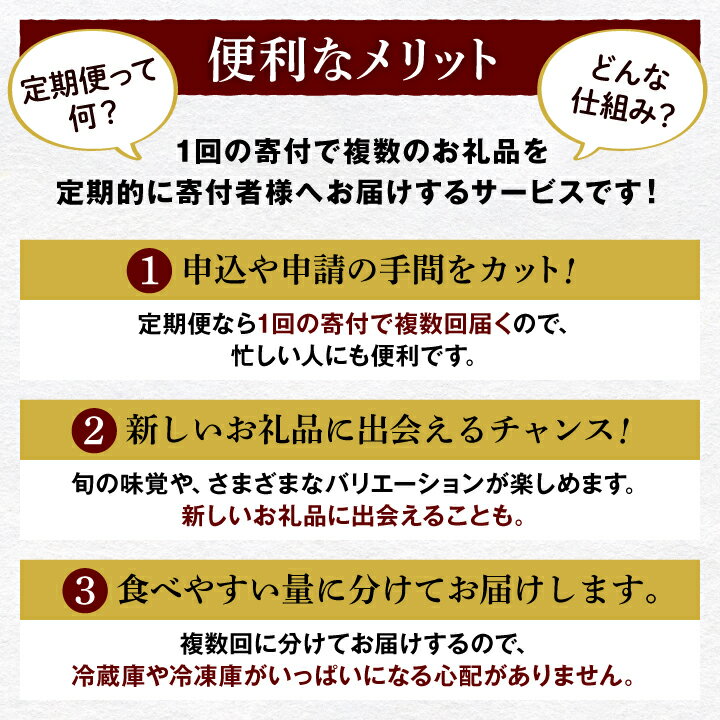 定期便って何？

便利なメリット

どんな仕組み？

1回の寄付で複数のお礼品を定期的に寄付者様へお届けするサービスです！

1 申込や申請の手間をカット！

定期便なら1回の寄付で複数回届くので、忙しい人にも便利です。

2 新しいお礼品に出会えるチャンス！

旬の味覚や、さまざまなバリエーションが楽しめます。新しいお礼品に出会えることも。

3 食べやすい量に分けてお届けします。

複数回に分けてお届けするので、冷蔵庫や冷凍庫がいっぱいになる心配がありません。